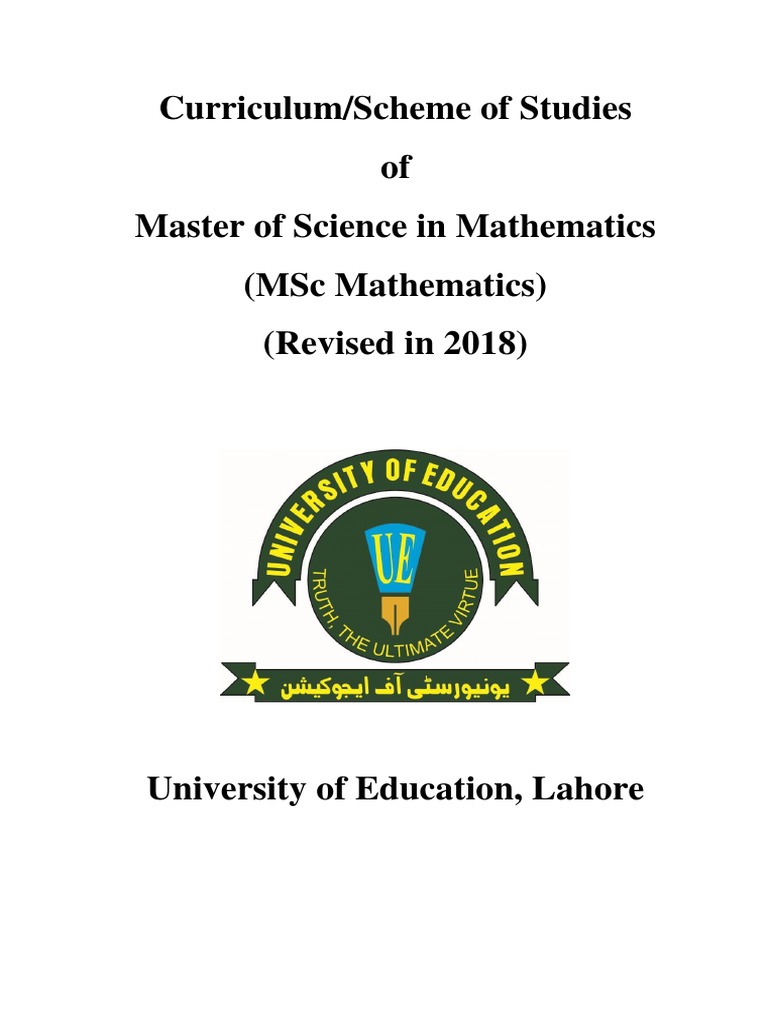 Curriculum/Scheme of Studies

of

Master of Science in Mathematics

(MSc Mathematics)

(Revised in 2018)

UNIVERSITY OF EDUCATION

UE

TRUTH, THE ULTIMATE VIRTUE

یونیورسٹی آف ایجوکیشن

University of Education, Lahore